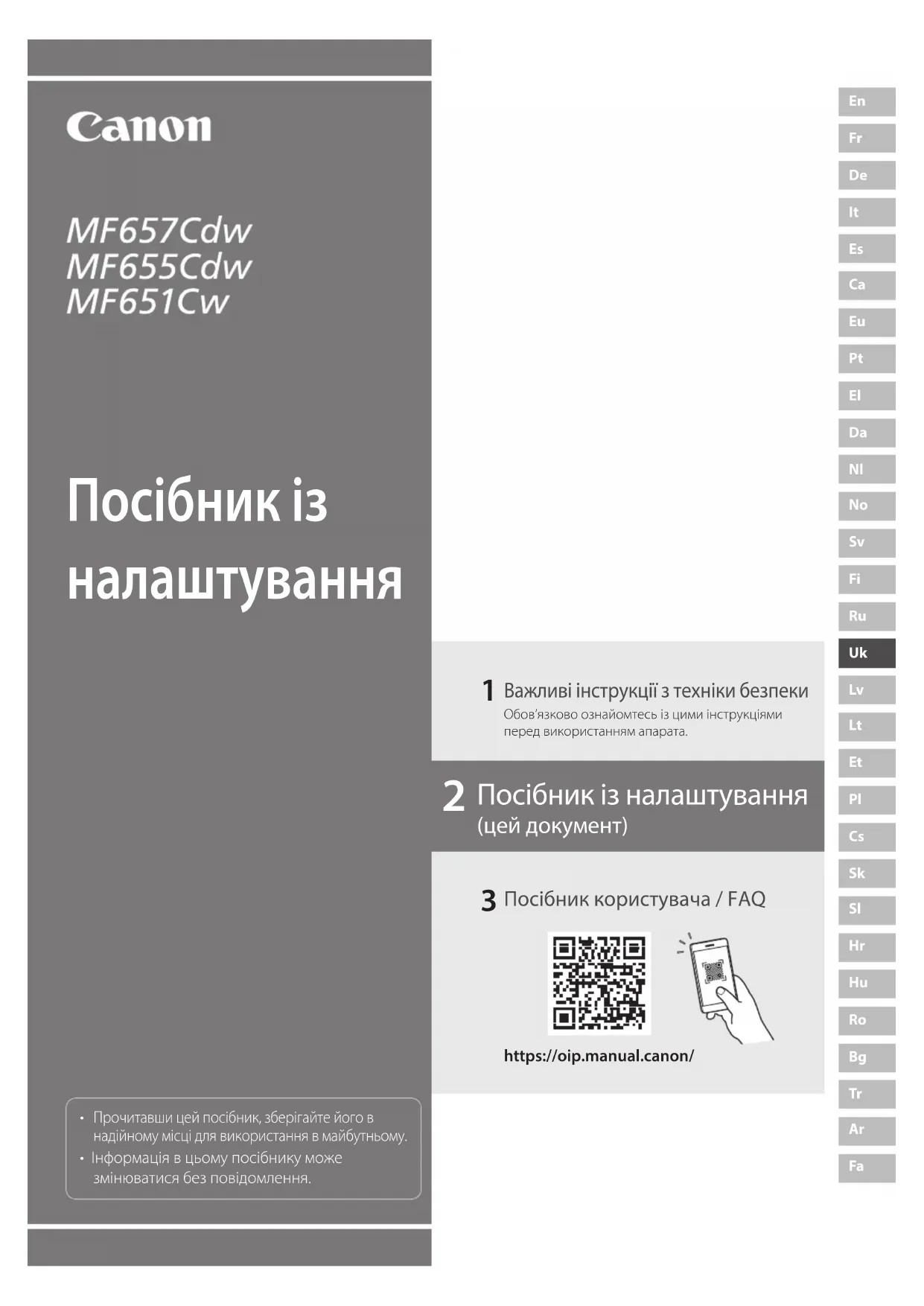 Canon

MF657Cdw
MF655Cdw
MF651Cw

Посібник із налаштування

• Прочитавши цей посібник, зберігайте його в надійному місці для використання в майбутньому.
• Інформація в цьому посібнику може змінюватися без повідомлення.

1 Важливі інструкції з техніки безпеки
Обов'язково ознайомтесь із цими інструкціями перед використанням апарата.

2 Посібник із налаштування
(цей документ)

3 Посібник користувача / FAQ

https://oip.manual.canon/

En
Fr
De
It
Es
Ca
Eu
Pt
El
Da
Nl
No
Sv
Fi
Ru
Uk
Lv
Lt
Et
Pl
Cs
Sk
Sl
Hr
Hu
Ro
Bg
Tr
Ar
Fa